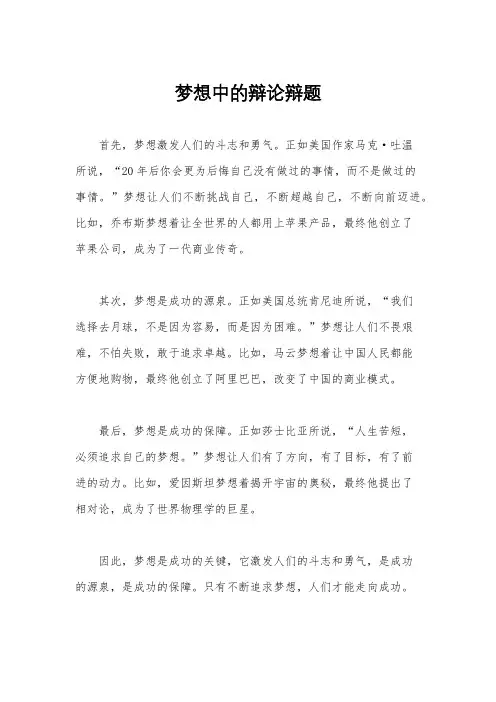 梦想中的辩论辩题

首先，梦想激发人们的斗志和勇气。正如美国作家马克·吐温所说，“20年后你会更为后悔自己没有做过的事情，而不是做过的事情。”梦想让人们不断挑战自己，不断超越自己，不断向前迈进。比如，乔布斯梦想着让全世界的人都用上苹果产品，最终他创立了苹果公司，成为了一代商业传奇。

其次，梦想是成功的源泉。正如美国总统肯尼迪所说，“我们选择去月球，不是因为容易，而是因为困难。”梦想让人们不畏艰难，不怕失败，敢于追求卓越。比如，马云梦想着让中国人民都能方便地购物，最终他创立了阿里巴巴，改变了中国的商业模式。

最后，梦想是成功的保障。正如莎士比亚所说，“人生苦短，必须追求自己的梦想。”梦想让人们有了方向，有了目标，有了前进的动力。比如，爱因斯坦梦想着揭开宇宙的奥秘，最终他提出了相对论，成为了世界物理学的巨星。

因此，梦想是成功的关键，它激发人们的斗志和勇气，是成功的源泉，是成功的保障。只有不断追求梦想，人们才能走向成功。